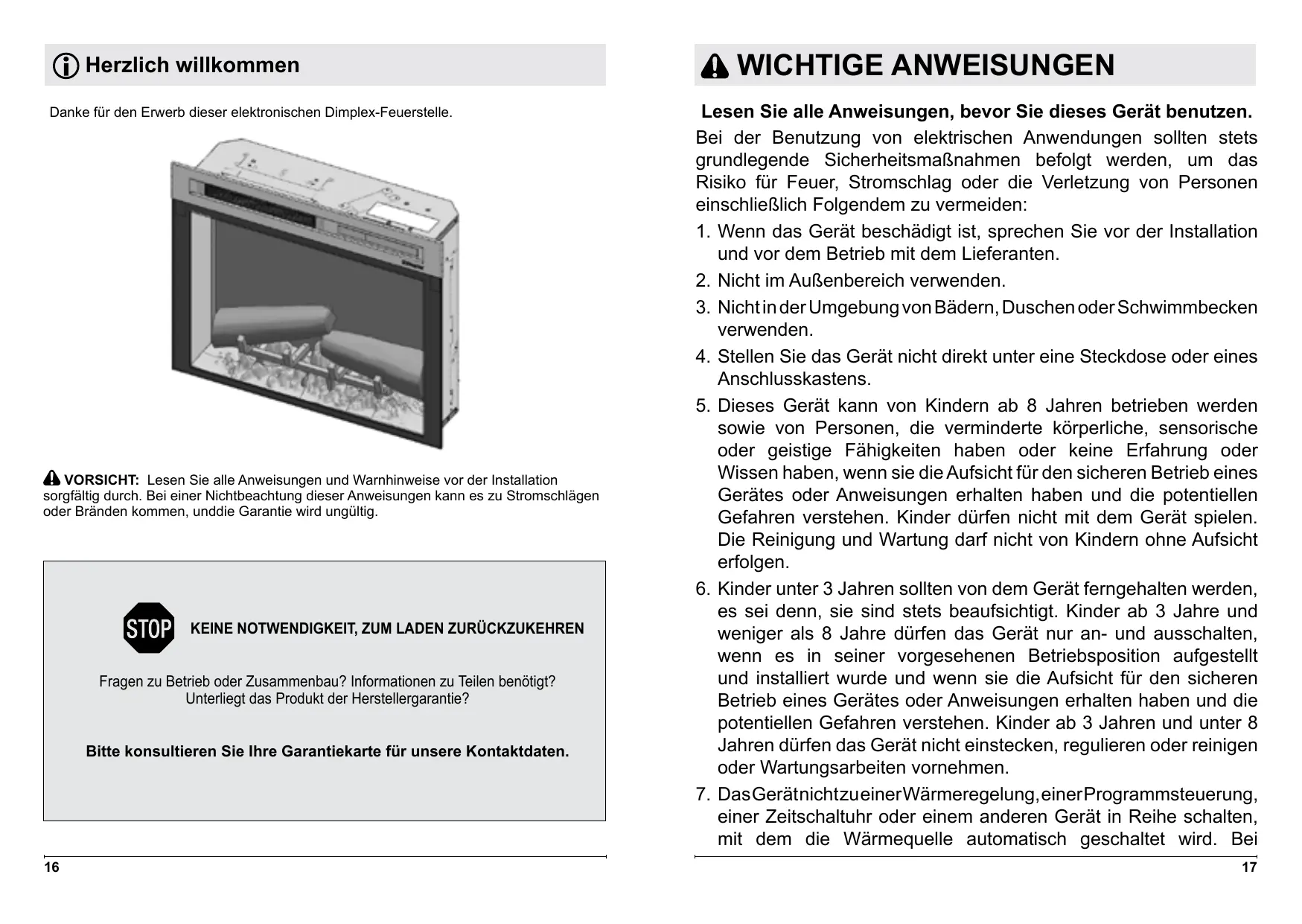 Herzlich willkommen

Danke für den Erwerb dieser elektronischen Dimplex-Feuerstelle.

VORSICHT: Lesen Sie alle Anweisungen und Warnhinweise vor der Installation sorgfältig durch. Bei einer Nichtbeachtung dieser Anweisungen kann es zu Stromschlägen oder Bränden kommen, unddie Garantie wird ungültig.

STOP

KEINE NOTWENDIGKEIT, ZUM LADEN ZURÜCKZUKEHREN

Fragen zu Betrieb oder Zusammenbau? Informationen zu Teilen benötigt? Unterliegt das Produkt der Herstellergarantie?

Bitte konsultieren Sie Ihre Garantiekarte für unsere Kontaktdaten.

16

WICHTIGE ANWEISUNGEN

Lesen Sie alle Anweisungen, bevor Sie dieses Gerät benutzen.

Bei der Benutzung von elektrischen Anwendungen sollten stets grundlegende Sicherheitsmaßnahmen befolgt werden, um das Risiko für Feuer, Stromschlag oder die Verletzung von Personen einschließlich Folgendem zu vermeiden:

1. Wenn das Gerät beschädigt ist, sprechen Sie vor der Installation und vor dem Betrieb mit dem Lieferanten.

2. Nicht im Außenbereich verwenden.

3. Nicht in der Umgebung von Bädern, Duschen oder Schwimmbecken verwenden.

4. Stellen Sie das Gerät nicht direkt unter eine Steckdose oder eines Anschlusskastens.

5. Dieses Gerät kann von Kindern ab 8 Jahren betrieben werden sowie von Personen, die verminderte körperliche, sensorische oder geistige Fähigkeiten haben oder keine Erfahrung oder Wissen haben, wenn sie die Aufsicht für den sicheren Betrieb eines Gerätes oder Anweisungen erhalten haben und die potentiellen Gefahren verstehen. Kinder dürfen nicht mit dem Gerät spielen. Die Reinigung und Wartung darf nicht von Kindern ohne Aufsicht erfolgen.

6. Kinder unter 3 Jahren sollten von dem Gerät ferngehalten werden, es sei denn, sie sind stets beaufsichtigt. Kinder ab 3 Jahre und weniger als 8 Jahre dürfen das Gerät nur an- und ausschalten, wenn es in seiner vorgesehenen Betriebsposition aufgestellt und installiert wurde und wenn sie die Aufsicht für den sicheren Betrieb eines Gerätes oder Anweisungen erhalten haben und die potentiellen Gefahren verstehen. Kinder ab 3 Jahren und unter 8 Jahren dürfen das Gerät nicht einstecken, regulieren oder reinigen oder Wartungsarbeiten vornehmen.

7. Das Gerät nicht zu einer Wärmeregelung, einer Programmsteuerung, einer Zeitschaltuhr oder einem anderen Gerät in Reihe schalten, mit dem die Wärmequelle automatisch geschaltet wird. Bei

17